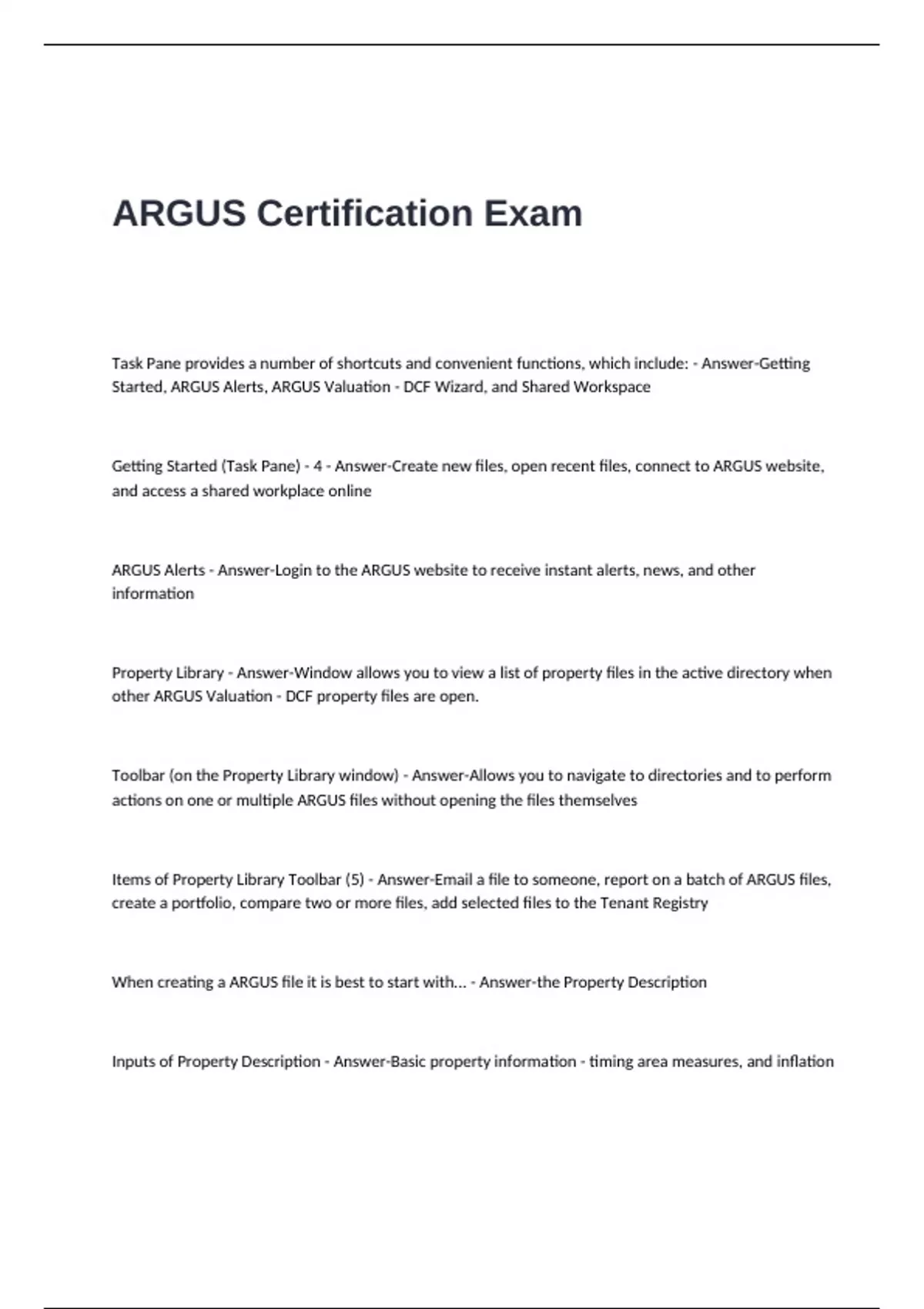 ARGUS Certification Exam

Task Pane provides a number of shortcuts and convenient functions, which include: - Answer-Getting Started, ARGUS Alerts, ARGUS Valuation - DCF Wizard, and Shared Workspace

Getting Started (Task Pane) - 4 - Answer-Create new files, open recent files, connect to ARGUS website, and access a shared workplace online

ARGUS Alerts - Answer-Login to the ARGUS website to receive instant alerts, news, and other information

Property Library - Answer-Window allows you to view a list of property files in the active directory when other ARGUS Valuation - DCF property files are open.

Toolbar (on the Property Library window) - Answer-Allows you to navigate to directories and to perform actions on one or multiple ARGUS files without opening the files themselves

Items of Property Library Toolbar (5) - Answer-Email a file to someone, report on a batch of ARGUS files, create a portfolio, compare two or more files, add selected files to the Tenant Registry

When creating a ARGUS file it is best to start with... - Answer-the Property Description

Inputs of Property Description - Answer-Basic property information - timing area measures, and inflation